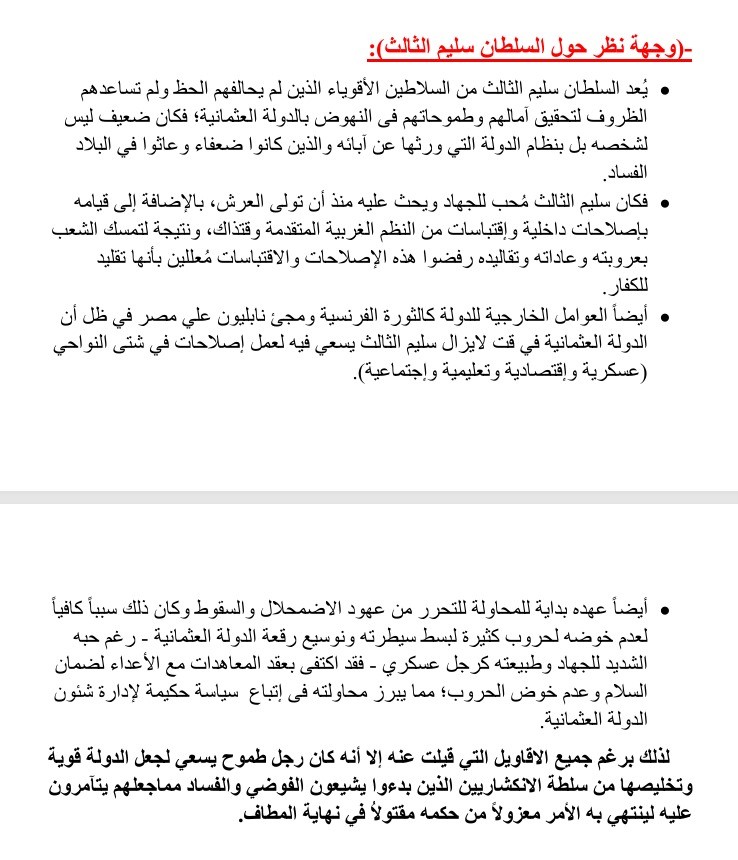 -(وجهة نظر حول السلطان سليم الثالث):

• يُعد السلطان سليم الثالث من السلاطين الأقوياء الذين لم يحالفهم الحظ ولم تساعدهم الظروف لتحقيق آمالهم وطموحاتهم فى النهوض بالدولة العثمانية؛ فكان ضعيف ليس لشخصه بل بنظام الدولة التي ورثها عن آبائه والذين كانوا ضعفاء وعاثوا في البلاد الفساد.

• فكان سليم الثالث مُحب للجهاد ويحث عليه منذ أن تولى العرش، بالإضافة إلى قيامه بإصلاحات داخلية وإقتباسات من النظم الغربية المتقدمة وقتذاك، ونتيجة لتمسك الشعب بعروبته وعاداته وتقاليده رفضوا هذه الإصلاحات والاقتباسات مُعللين بأنها تقليد للكفار.

• أيضاً العوامل الخارجية للدولة كالثورة الفرنسية ومجئ نابليون علي مصر في ظل أن الدولة العثمانية في قت لايزال سليم الثالث يسعي فيه لعمل إصلاحات في شتى النواحي (عسكرية وإقتصادية وتعليمية وإجتماعية).

• أيضاً عهده بداية للمحاولة للتحرر من عهود الاضمحلال والسقوط وكان ذلك سبباً كافياً لعدم خوضه لحروب كثيرة لبسط سيطرته وتوسيع رقعة الدولة العثمانية - رغم حبه الشديد للجهاد وطبيعته كرجل عسكري - فقد اكتفى بعقد المعاهدات مع الأعداء لضمان السلام وعدم خوض الحروب؛ مما يبرز محاولته فى إتباع سياسة حكيمة لإدارة شئون الدولة العثمانية.

لذلك برغم جميع الاقاويل التي قيلت عنه إلا أنه كان رجل طموح يسعي لجعل الدولة قوية وتخليصها من سلطة الانكشاريين الذين بدءوا يشيعون الفوضي والفساد مماجعلهم يتآمرون عليه لينتهي به الأمر معزولاً من حكمه مقتولاً في نهاية المطاف.